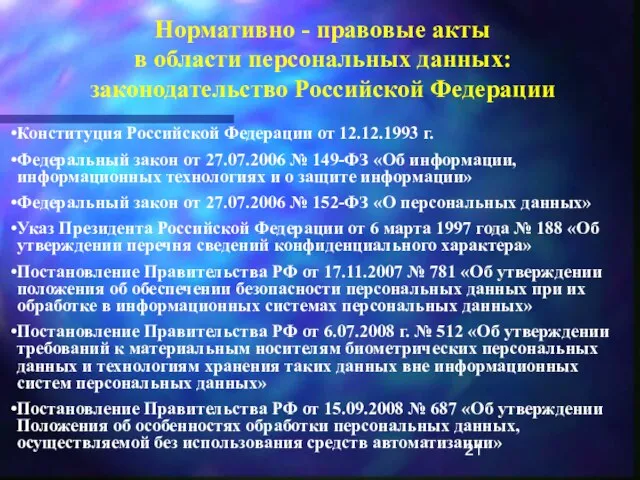 Нормативно - правовые акты в области персональных данных: законодательство Российской Федерации

•Конституция Российской Федерации от 12.12.1993 г.

•Федеральный закон от 27.07.2006 № 149-ФЗ «Об информации, информационных технологиях и о защите информации»

•Федеральный закон от 27.07.2006 № 152-ФЗ «О персональных данных»

•Указ Президента Российской Федерации от 6 марта 1997 года № 188 «Об утверждении перечня сведений конфиденциального характера»

•Постановление Правительства РФ от 17.11.2007 № 781 «Об утверждении положения об обеспечении безопасности персональных данных при их обработке в информационных системах персональных данных»

•Постановление Правительства РФ от 6.07.2008 г. № 512 «Об утверждении требований к материальным носителям биометрических персональных данных и технологиям хранения таких данных вне информационных систем персональных данных»

•Постановление Правительства РФ от 15.09.2008 № 687 «Об утверждении Положения об особенностях обработки персональных данных, осуществляемой без использования средств автоматизации»

21